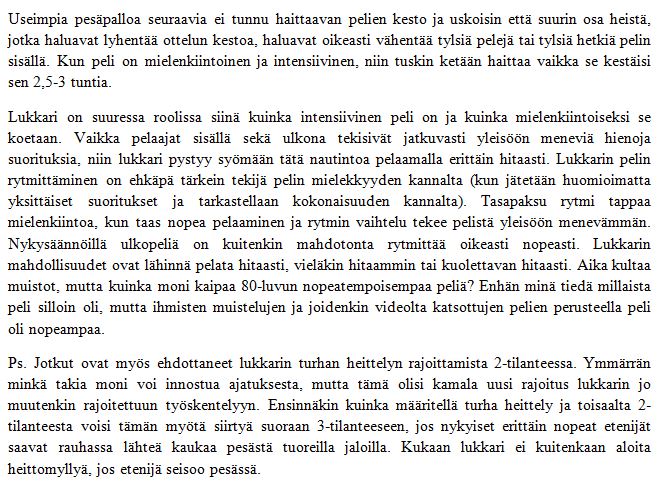 Useimpia pesäpalloa seuraavia ei tunnu haittaavan pelien kesto ja uskoisin että suurin osa heistä, jotka haluavat lyhentää ottelun kestoa, haluavat oikeasti vähentää tylsiä pelejä tai tylsiä hetkiä pelin sisällä. Kun peli on mielenkiintoinen ja intensiivinen, niin tuskin ketään haittaa vaikka se kestäisi sen 2,5-3 tuntia.

Lukkari on suuressa roolissa siinä kuinka intensiivinen peli on ja kuinka mielenkiintoiseksi se koetaan. Vaikka pelaajat sisällä sekä ulkona tekisivät jatkuvasti yleisöön meneviä hienoja suorituksia, niin lukkari pystyy syömään tätä nautintoa pelaamalla erittäin hitaasti. Lukkarin pelin rytmittäminen on ehkäpä tärkein tekijä pelin mielekkyyden kannalta (kun jätetään huomioimatta yksittäiset suoritukset ja tarkastellaan kokonaisuuden kannalta). Tasapaksu rytmi tappaa mielenkiintoa, kun taas nopea pelaaminen ja rytmin vaihtelu tekee pelistä yleisöön menevämmän. Nykysäännöillä ulkopeliä on kuitenkin mahdotonta rytmittää oikeasti nopeasti. Lukkarin mahdollisuudet ovat lähinnä pelata hitaasti, vieläkin hitaammin tai kuolettavan hitaasti. Aika kultaa muistot, mutta kuinka moni kaipaa 80-luvun nopeatempoisempaa peliä? Enhän minä tiedä millaista peli silloin oli, mutta ihmisten muistelujen ja joidenkin videolta katsottujen pelien perusteella peli oli nopeampaa.

Ps. Jotkut ovat myös ehdottaneet lukkarin turhan heittelyn rajoittamista 2-tilanteessa. Ymmärrän minkä takia moni voi innostua ajatuksesta, mutta tämä olisi kamala uusi rajoitus lukkarin jo muutenkin rajoitettuun työskentelyyn. Ensinnäkin kuinka määritellä turha heittely ja toisaalta 2-tilanteesta voisi tämän myötä siirtyä suoraan 3-tilanteeseen, jos nykyiset erittäin nopeat etenijät saavat rauhassa lähteä kaukaa pesästä tuoreilla jaloilla. Kukaan lukkari ei kuitenkaan aloita heittomyllyä, jos etenijä seisoo pesässä.